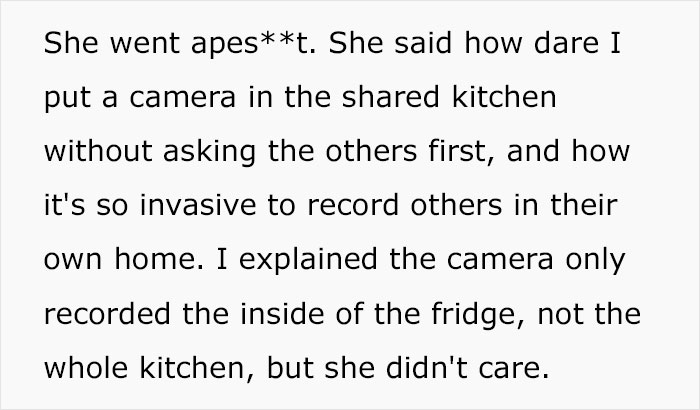 She went apes**t. She said how dare I put a camera in the shared kitchen without asking the others first, and how it's so invasive to record others in their own home. I explained the camera only recorded the inside of the fridge, not the whole kitchen, but she didn't care.